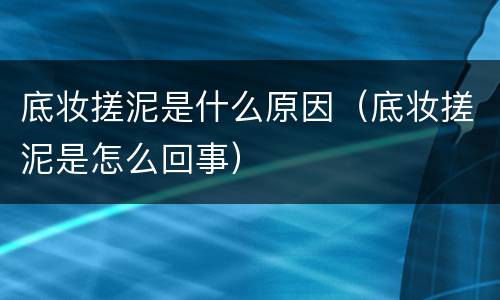 底妆搓泥是什么原因（底妆搓泥是怎么回事）